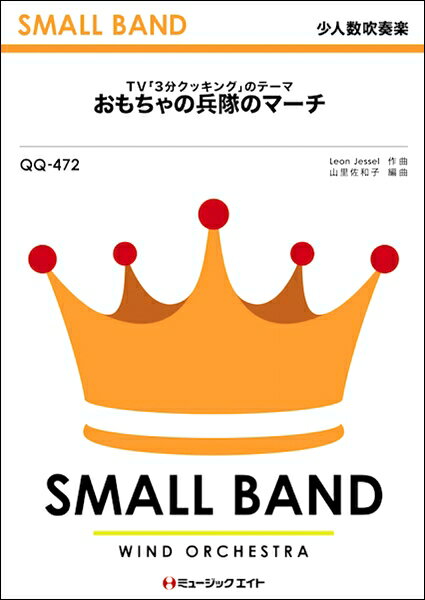 SMALL BAND

少人数吹奏楽

TV「3分クッキング」のテーマ
おもちゃの兵隊のマーチ

QQ-472

Leon Jessel 作曲
山里佐和子 編曲

SMALL BAND

WIND ORCHESTRA

ミュージックエイト